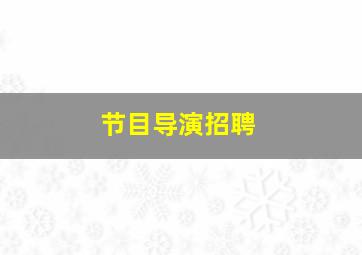 节目导演招聘